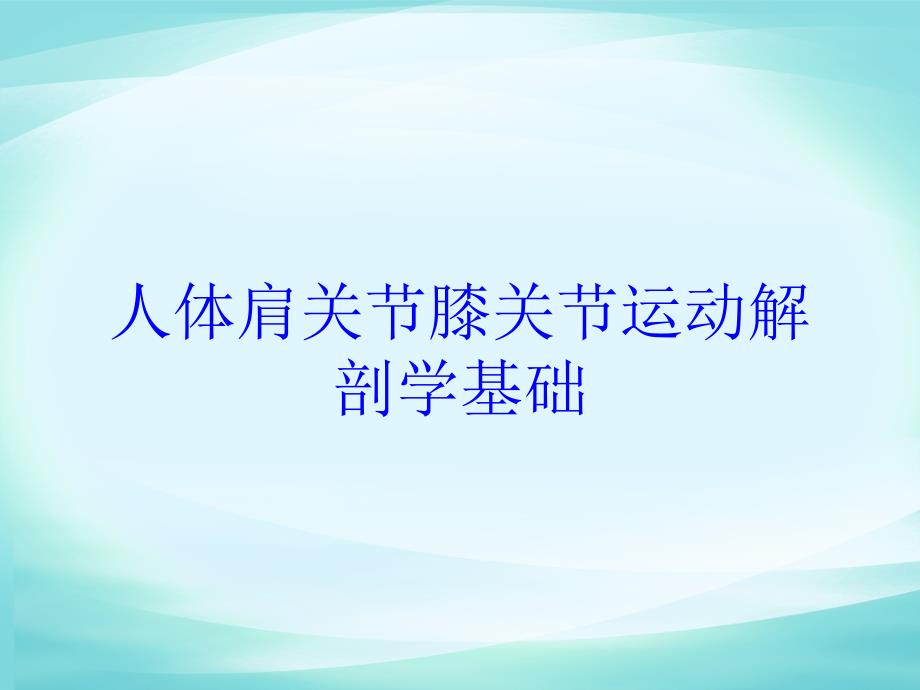 人体肩关节膝关节运动解剖学基础